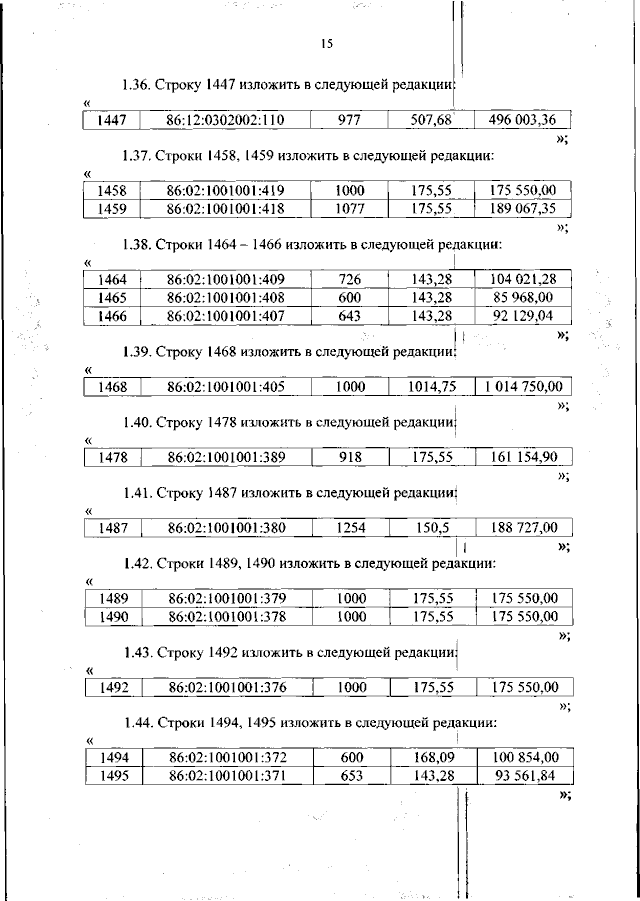 15

1.36. Строку 1447 изложить в следующей редакции:

«

| 1447 | 86:12:0302002:110 | 977 | 507,68 | 496 003,36 |
|---|---|---|---|---|

»;

1.37. Строки 1458, 1459 изложить в следующей редакции:

«

| 1458 | 86:02:1001001:419 | 1000 | 175,55 | 175 550,00 |
|---|---|---|---|---|
| 1459 | 86:02:1001001:418 | 1077 | 175,55 | 189 067,35 |

»;

1.38. Строки 1464 – 1466 изложить в следующей редакции:

«

| 1464 | 86:02:1001001:409 | 726 | 143,28 | 104 021,28 |
|---|---|---|---|---|
| 1465 | 86:02:1001001:408 | 600 | 143,28 | 85 968,00 |
| 1466 | 86:02:1001001:407 | 643 | 143,28 | 92 129,04 |

»;

1.39. Строку 1468 изложить в следующей редакции:

«

| 1468 | 86:02:1001001:405 | 1000 | 1014,75 | 1 014 750,00 |
|---|---|---|---|---|

»;

1.40. Строку 1478 изложить в следующей редакции:

«

| 1478 | 86:02:1001001:389 | 918 | 175,55 | 161 154,90 |
|---|---|---|---|---|

»;

1.41. Строку 1487 изложить в следующей редакции:

«

| 1487 | 86:02:1001001:380 | 1254 | 150,5 | 188 727,00 |
|---|---|---|---|---|

»;

1.42. Строки 1489, 1490 изложить в следующей редакции:

«

| 1489 | 86:02:1001001:379 | 1000 | 175,55 | 175 550,00 |
|---|---|---|---|---|
| 1490 | 86:02:1001001:378 | 1000 | 175,55 | 175 550,00 |

»;

1.43. Строку 1492 изложить в следующей редакции:

«

| 1492 | 86:02:1001001:376 | 1000 | 175,55 | 175 550,00 |
|---|---|---|---|---|

»;

1.44. Строки 1494, 1495 изложить в следующей редакции:

«

| 1494 | 86:02:1001001:372 | 600 | 168,09 | 100 854,00 |
|---|---|---|---|---|
| 1495 | 86:02:1001001:371 | 653 | 143,28 | 93 561,84 |

»;